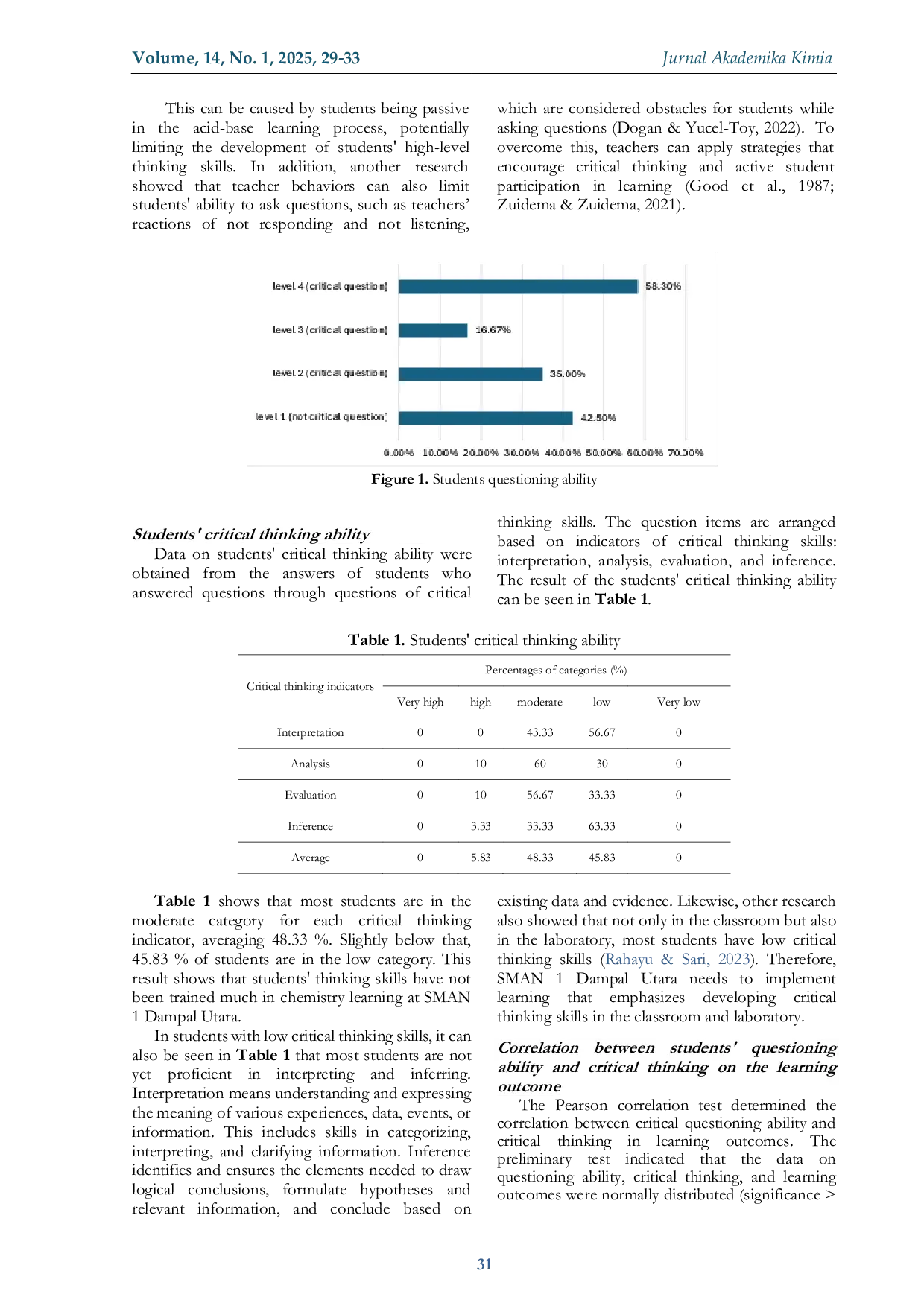 Volume, 14, No. 1, 2025, 29-33

Jurnal Akademika Kimia

This can be caused by students being passive in the acid-base learning process, potentially limiting the development of students' high-level thinking skills. In addition, another research showed that teacher behaviors can also limit students' ability to ask questions, such as teachers' reactions of not responding and not listening, which are considered obstacles for students while asking questions (Dogan & Yucel-Toy, 2022). To overcome this, teachers can apply strategies that encourage critical thinking and active student participation in learning (Good et al., 1987; Zuidema & Zuidema, 2021).

level 4 (critical question)
58.30%
level 3 (critical question)
16.67%
level 2 (critical question)
35.00%
level 1 (not critical question)
42.50%
0.00% 10.00% 20.00% 30.00% 40.00% 50.00% 60.00% 70.00%

Figure 1. Students questioning ability

Students' critical thinking ability

Data on students' critical thinking ability were obtained from the answers of students who answered questions through questions of critical thinking skills. The question items are arranged based on indicators of critical thinking skills: interpretation, analysis, evaluation, and inference. The result of the students' critical thinking ability can be seen in Table 1.

Table 1. Students' critical thinking ability

| Critical thinking indicators | Percentages of categories (%) | | | | |
|---|---|---|---|---|---|
| | Very high | high | moderate | low | Very low |
| Interpretation | 0 | 0 | 43.33 | 56.67 | 0 |
| Analysis | 0 | 10 | 60 | 30 | 0 |
| Evaluation | 0 | 10 | 56.67 | 33.33 | 0 |
| Inference | 0 | 3.33 | 33.33 | 63.33 | 0 |
| Average | 0 | 5.83 | 48.33 | 45.83 | 0 |

Table 1 shows that most students are in the moderate category for each critical thinking indicator, averaging 48.33 %. Slightly below that, 45.83 % of students are in the low category. This result shows that students' thinking skills have not been trained much in chemistry learning at SMAN 1 Dampal Utara.

In students with low critical thinking skills, it can also be seen in Table 1 that most students are not yet proficient in interpreting and inferring. Interpretation means understanding and expressing the meaning of various experiences, data, events, or information. This includes skills in categorizing, interpreting, and clarifying information. Inference identifies and ensures the elements needed to draw logical conclusions, formulate hypotheses and relevant information, and conclude based on existing data and evidence. Likewise, other research also showed that not only in the classroom but also in the laboratory, most students have low critical thinking skills (Rahayu & Sari, 2023). Therefore, SMAN 1 Dampal Utara needs to implement learning that emphasizes developing critical thinking skills in the classroom and laboratory.

Correlation between students' questioning ability and critical thinking on the learning outcome

The Pearson correlation test determined the correlation between critical questioning ability and critical thinking in learning outcomes. The preliminary test indicated that the data on questioning ability, critical thinking, and learning outcomes were normally distributed (significance >

31